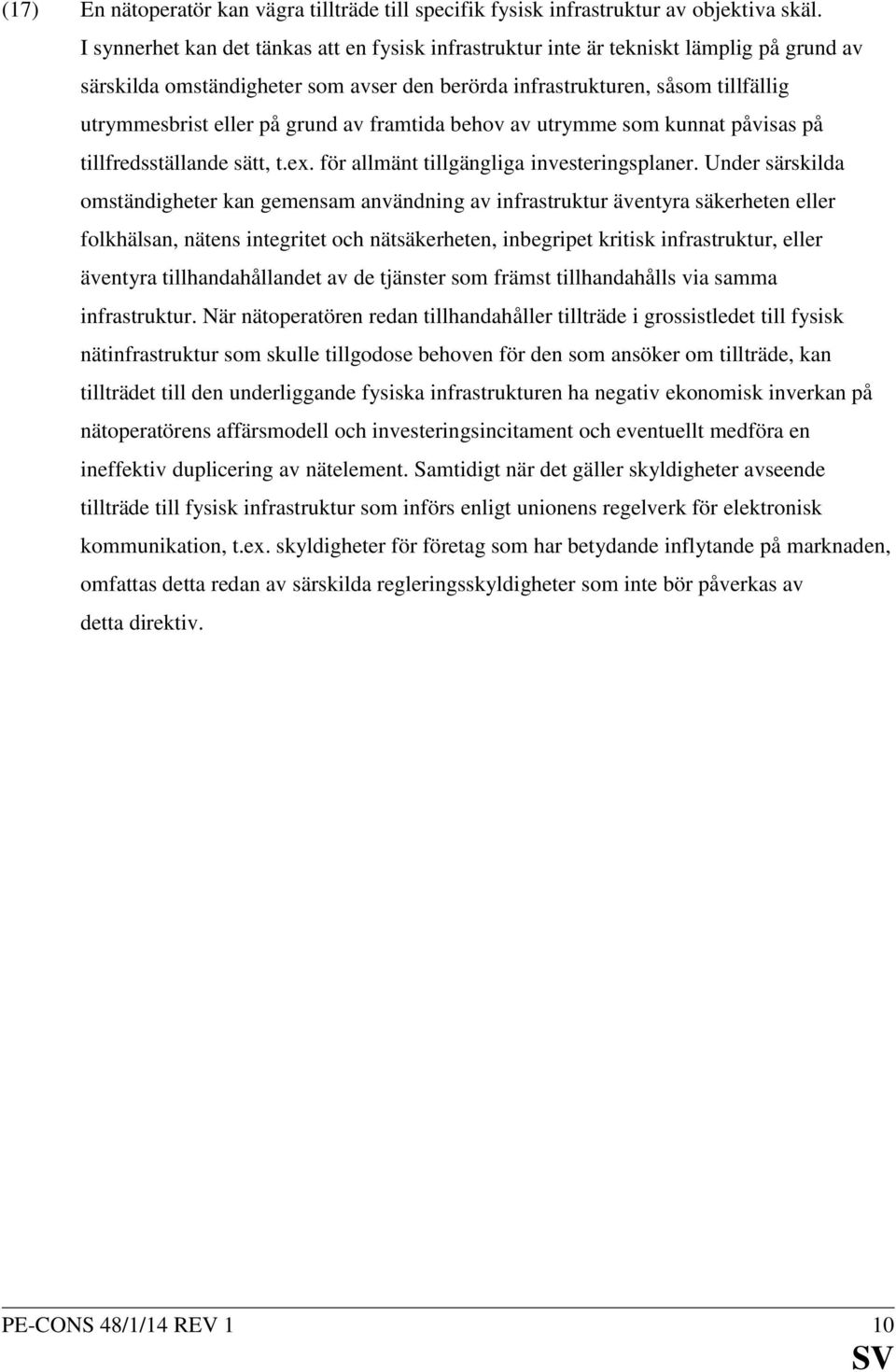 (17) En nätoperatör kan vägra tillträde till specifik fysisk infrastruktur av objektiva skäl. I synnerhet kan det tänkas att en fysisk infrastruktur inte är tekniskt lämplig på grund av särskilda omständigheter som avser den berörda infrastrukturen, såsom tillfällig utrymmesbrist eller på grund av framtida behov av utrymme som kunnat påvisas på tillfredsställande sätt, t.ex. för allmänt tillgängliga investeringsplaner. Under särskilda omständigheter kan gemensam användning av infrastruktur äventyra säkerheten eller folkhälsan, nätens integritet och nätsäkerheten, inbegripet kritisk infrastruktur, eller äventyra tillhandahållandet av de tjänster som främst tillhandahålls via samma infrastruktur. När nätoperatören redan tillhandahåller tillträde i grossistledet till fysisk nätinfrastruktur som skulle tillgodose behoven för den som ansöker om tillträde, kan tillträdet till den underliggande fysiska infrastrukturen ha negativ ekonomisk inverkan på nätoperatörens affärsmodell och investeringsincitament och eventuellt medföra en ineffektiv duplicering av nätelement. Samtidigt när det gäller skyldigheter avseende tillträde till fysisk infrastruktur som införs enligt unionens regelverk för elektronisk kommunikation, t.ex. skyldigheter för företag som har betydande inflytande på marknaden, omfattas detta redan av särskilda regleringsskyldigheter som inte bör påverkas av detta direktiv.

PE-CONS 48/1/14 REV 1 10
SV